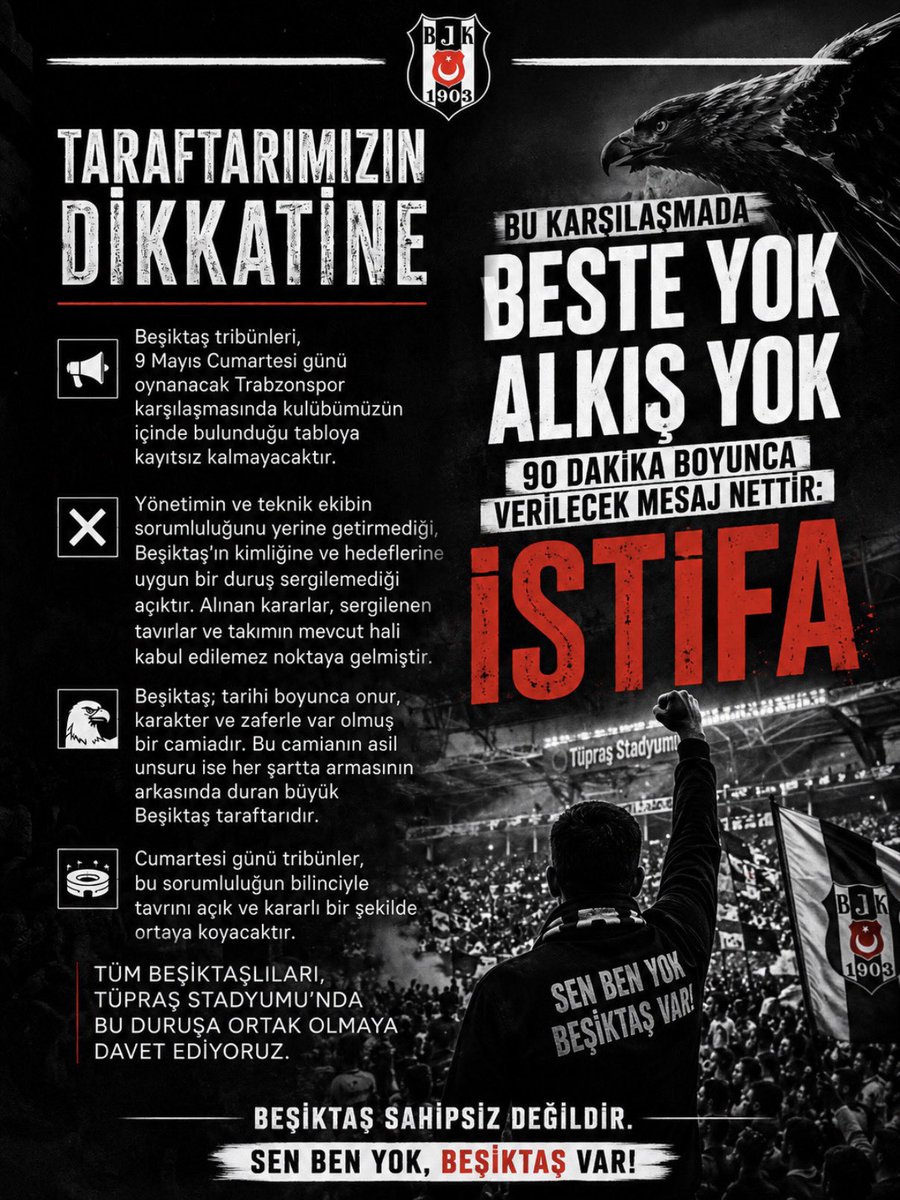 BJK
1903

TARAFTARIMIZIN DİKKATİNE

Beşiktaş tribünleri, 9 Mayıs Cumartesi günü oynanacak Trabzonspor karşılaşmasında kulübümüzün içinde bulunduğu tabloya kayıtsız kalmayacaktır.

Yönetimin ve teknik ekibin sorumluluğunu yerine getirmediği, Beşiktaş'ın kimliğine ve hedeflerine uygun bir duruş sergilemediği açıktır. Alınan kararlar, sergilenen tavırlar ve takımın mevcut hali kabul edilemez noktaya gelmiştir.

Beşiktaş; tarihi boyunca onur, karakter ve zaferle var olmuş bir camiadır. Bu camianın asil unsuru ise her şartta armasının arkasında duran büyük Beşiktaş taraftarıdır.

Cumartesi günü tribünler, bu sorumluluğun bilinciyle tavrını açık ve kararlı bir şekilde ortaya koyacaktır.

TÜM BEŞİKTAŞLILARI, TÜPRAŞ STADYUMU'NDA BU DURUŞA ORTAK OLMAYA DAVET EDİYORUZ.

BU KARŞILAŞMADA
BESTE YOK
ALKIŞ YOK
90 DAKİKA BOYUNCA VERİLECEK MESAJ NETTİR:
İSTİFA

Tüpraş Stadyumu

SEN BEN YOK BEŞİKTAŞ VAR!

BJK
1903

BEŞİKTAŞ SAHİPSİZ DEĞİLDİR.
SEN BEN YOK, BEŞİKTAŞ VAR!